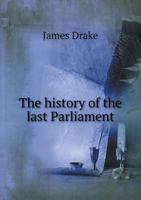 James Drake

The history of the last Parliament